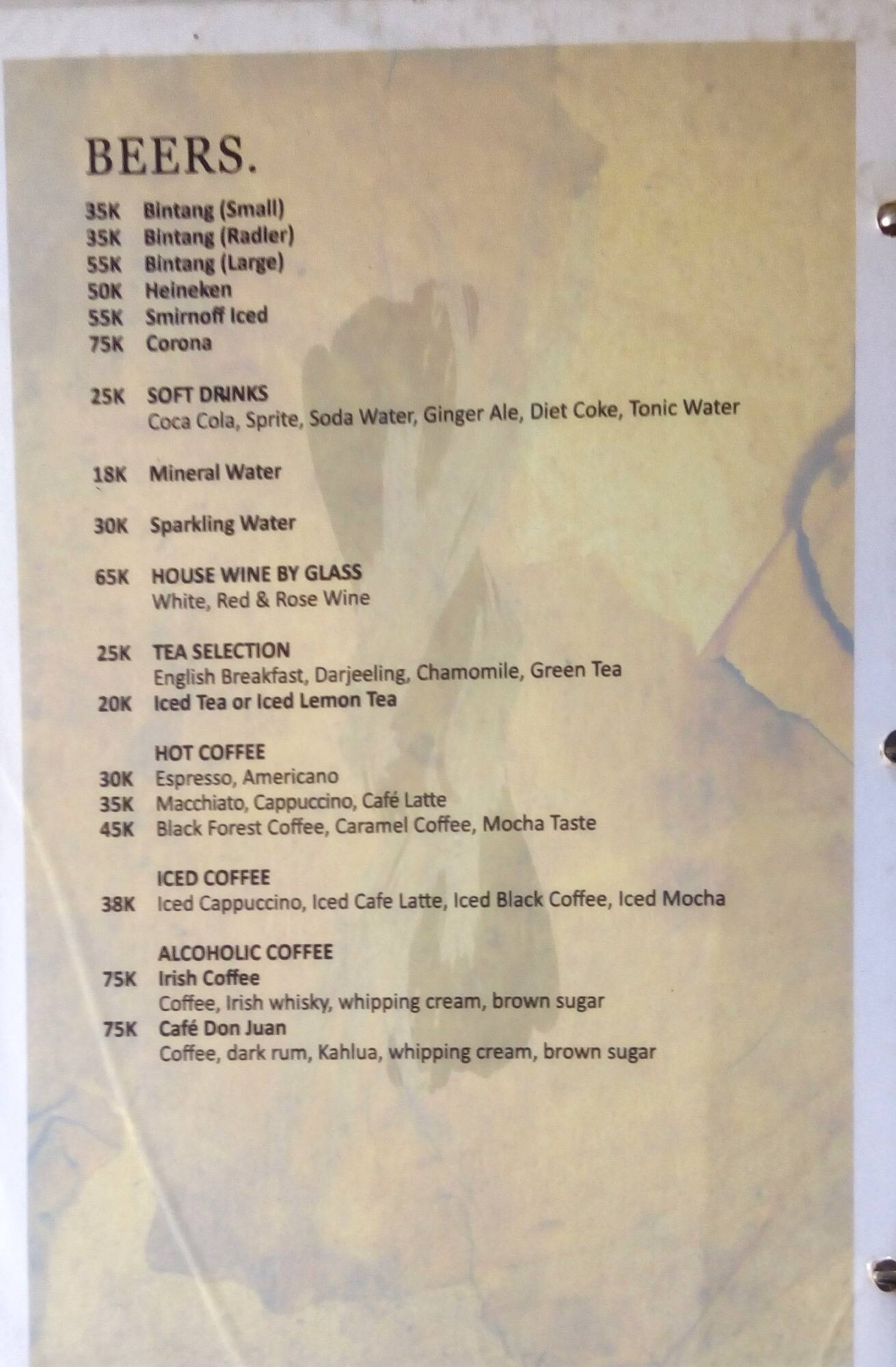 BEERS.

35K Bintang (Small)
35K Bintang (Radler)
55K Bintang (Large)
50K Heineken
55K Smirnoff Iced
75K Corona

25K SOFT DRINKS
Coca Cola, Sprite, Soda Water, Ginger Ale, Diet Coke, Tonic Water

18K Mineral Water

30K Sparkling Water

65K HOUSE WINE BY GLASS
White, Red & Rose Wine

25K TEA SELECTION
English Breakfast, Darjeeling, Chamomile, Green Tea
20K Iced Tea or Iced Lemon Tea

HOT COFFEE
30K Espresso, Americano
35K Macchiato, Cappuccino, Café Latte
45K Black Forest Coffee, Caramel Coffee, Mocha Taste

ICED COFFEE
38K Iced Cappuccino, Iced Cafe Latte, Iced Black Coffee, Iced Mocha

ALCOHOLIC COFFEE
75K Irish Coffee
Coffee, Irish whisky, whipping cream, brown sugar
75K Café Don Juan
Coffee, dark rum, Kahlua, whipping cream, brown sugar